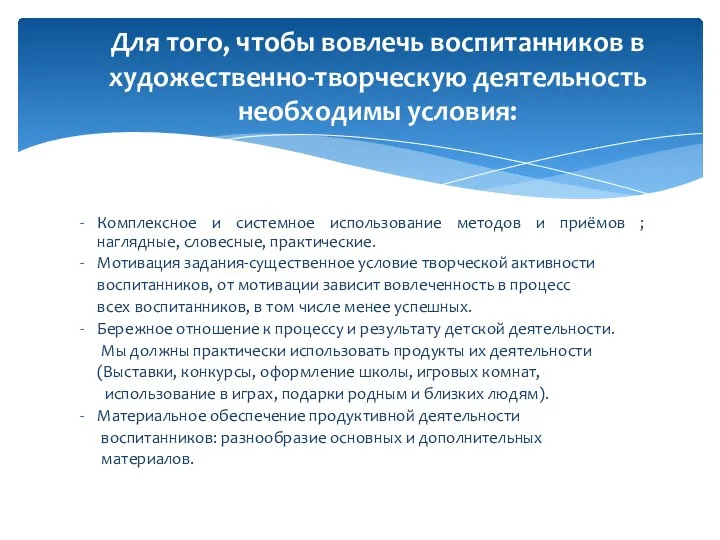 Для того, чтобы вовлечь воспитанников в художественно-творческую деятельность необходимы условия:

- Комплексное и системное использование методов и приёмов ; наглядные, словесные, практические.
- Мотивация задания-существенное условие творческой активности воспитанников, от мотивации зависит вовлеченность в процесс всех воспитанников, в том числе менее успешных.
- Бережное отношение к процессу и результату детской деятельности. Мы должны практически использовать продукты их деятельности (Выставки, конкурсы, оформление школы, игровых комнат, использование в играх, подарки родным и близких людям).
- Материальное обеспечение продуктивной деятельности воспитанников: разнообразие основных и дополнительных материалов.